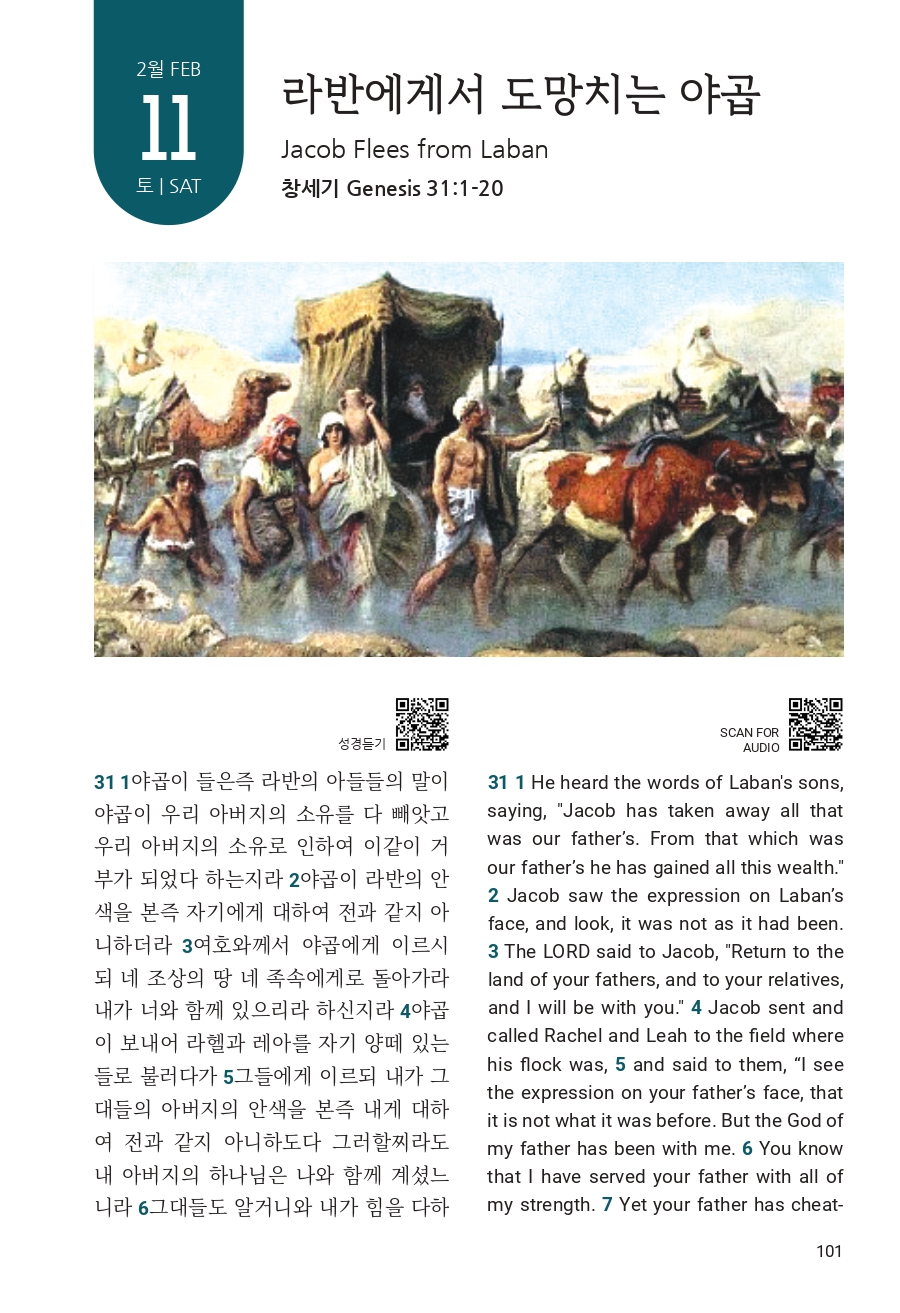 2월 FEB
11
토 | SAT

라반에게서 도망치는 야곱
Jacob Flees from Laban
창세기 Genesis 31:1-20

성경듣기

31 1야곱이 들은즉 라반의 아들들의 말이 야곱이 우리 아버지의 소유를 다 빼앗고 우리 아버지의 소유로 인하여 이같이 거부가 되었다 하는지라 2야곱이 라반의 안색을 본즉 자기에게 대하여 전과 같지 아니하더라 3여호와께서 야곱에게 이르시되 네 조상의 땅 네 족속에게로 돌아가라 내가 너와 함께 있으리라 하신지라 4야곱이 보내어 라헬과 레아를 자기 양떼 있는 들로 불러다가 5그들에게 이르되 내가 그대들의 아버지의 안색을 본즉 내게 대하여 전과 같지 아니하도다 그러할찌라도 내 아버지의 하나님은 나와 함께 계셨느니라 6그대들도 알거니와 내가 힘을 다하

SCAN FOR AUDIO

31 1 He heard the words of Laban's sons, saying, "Jacob has taken away all that was our father's. From that which was our father's he has gained all this wealth." 2 Jacob saw the expression on Laban's face, and look, it was not as it had been. 3 The LORD said to Jacob, "Return to the land of your fathers, and to your relatives, and I will be with you." 4 Jacob sent and called Rachel and Leah to the field where his flock was, 5 and said to them, "I see the expression on your father's face, that it is not what it was before. But the God of my father has been with me. 6 You know that I have served your father with all of my strength. 7 Yet your father has cheat-

101